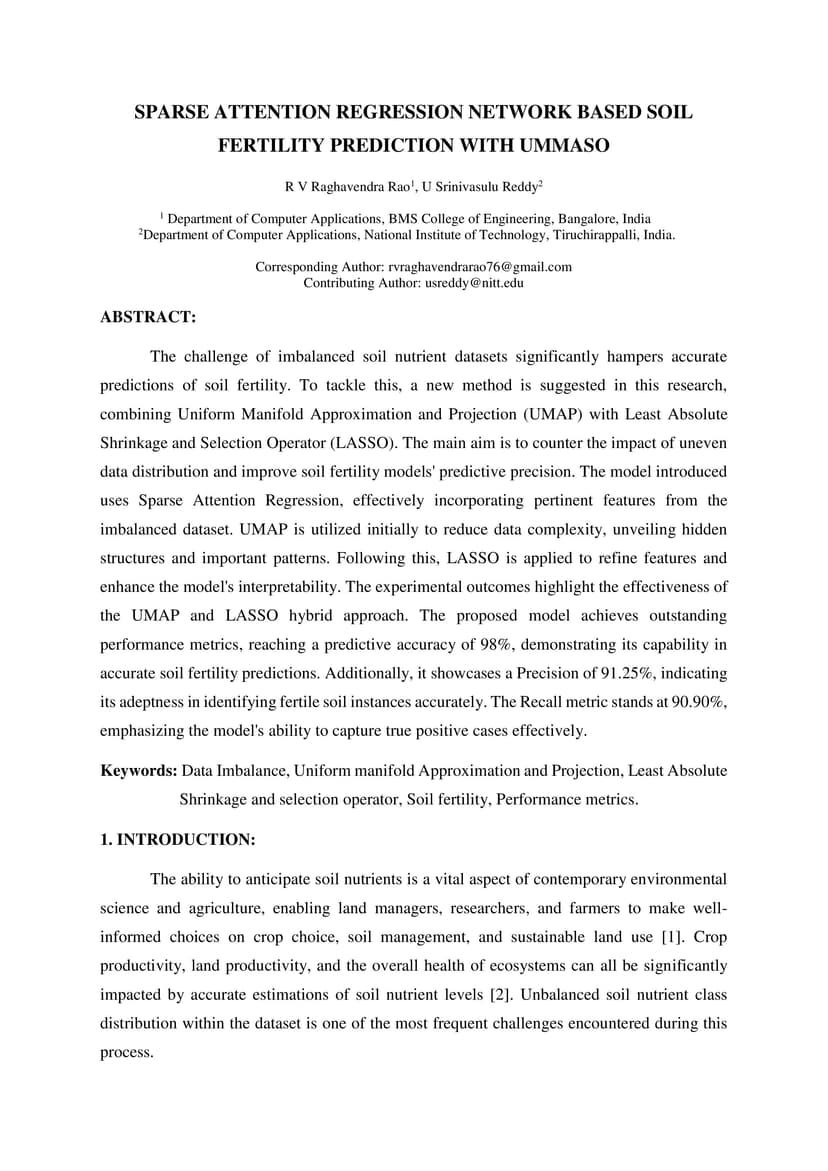 SPARSE ATTENTION REGRESSION NETWORK BASED SOIL FERTILITY PREDICTION WITH UMMASO

R V Raghavendra Rao$^1$, U Srinivasulu Reddy$^2$

$^1$ Department of Computer Applications, BMS College of Engineering, Bangalore, India
$^2$Department of Computer Applications, National Institute of Technology, Tiruchirappalli, India.

Corresponding Author: rvraghavendrarao76@gmail.com
Contributing Author: usreddy@nitt.edu

ABSTRACT:

The challenge of imbalanced soil nutrient datasets significantly hampers accurate predictions of soil fertility. To tackle this, a new method is suggested in this research, combining Uniform Manifold Approximation and Projection (UMAP) with Least Absolute Shrinkage and Selection Operator (LASSO). The main aim is to counter the impact of uneven data distribution and improve soil fertility models' predictive precision. The model introduced uses Sparse Attention Regression, effectively incorporating pertinent features from the imbalanced dataset. UMAP is utilized initially to reduce data complexity, unveiling hidden structures and important patterns. Following this, LASSO is applied to refine features and enhance the model's interpretability. The experimental outcomes highlight the effectiveness of the UMAP and LASSO hybrid approach. The proposed model achieves outstanding performance metrics, reaching a predictive accuracy of 98%, demonstrating its capability in accurate soil fertility predictions. Additionally, it showcases a Precision of 91.25%, indicating its adeptness in identifying fertile soil instances accurately. The Recall metric stands at 90.90%, emphasizing the model's ability to capture true positive cases effectively.

Keywords: Data Imbalance, Uniform manifold Approximation and Projection, Least Absolute Shrinkage and selection operator, Soil fertility, Performance metrics.

1. INTRODUCTION:

The ability to anticipate soil nutrients is a vital aspect of contemporary environmental science and agriculture, enabling land managers, researchers, and farmers to make well-informed choices on crop choice, soil management, and sustainable land use [1]. Crop productivity, land productivity, and the overall health of ecosystems can all be significantly impacted by accurate estimations of soil nutrient levels [2]. Unbalanced soil nutrient class distribution within the dataset is one of the most frequent challenges encountered during this process.